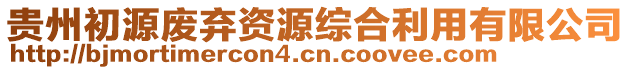 贵州初源废弃资源综合利用有限公司
http://bjmortimercon4.cn.coovee.com